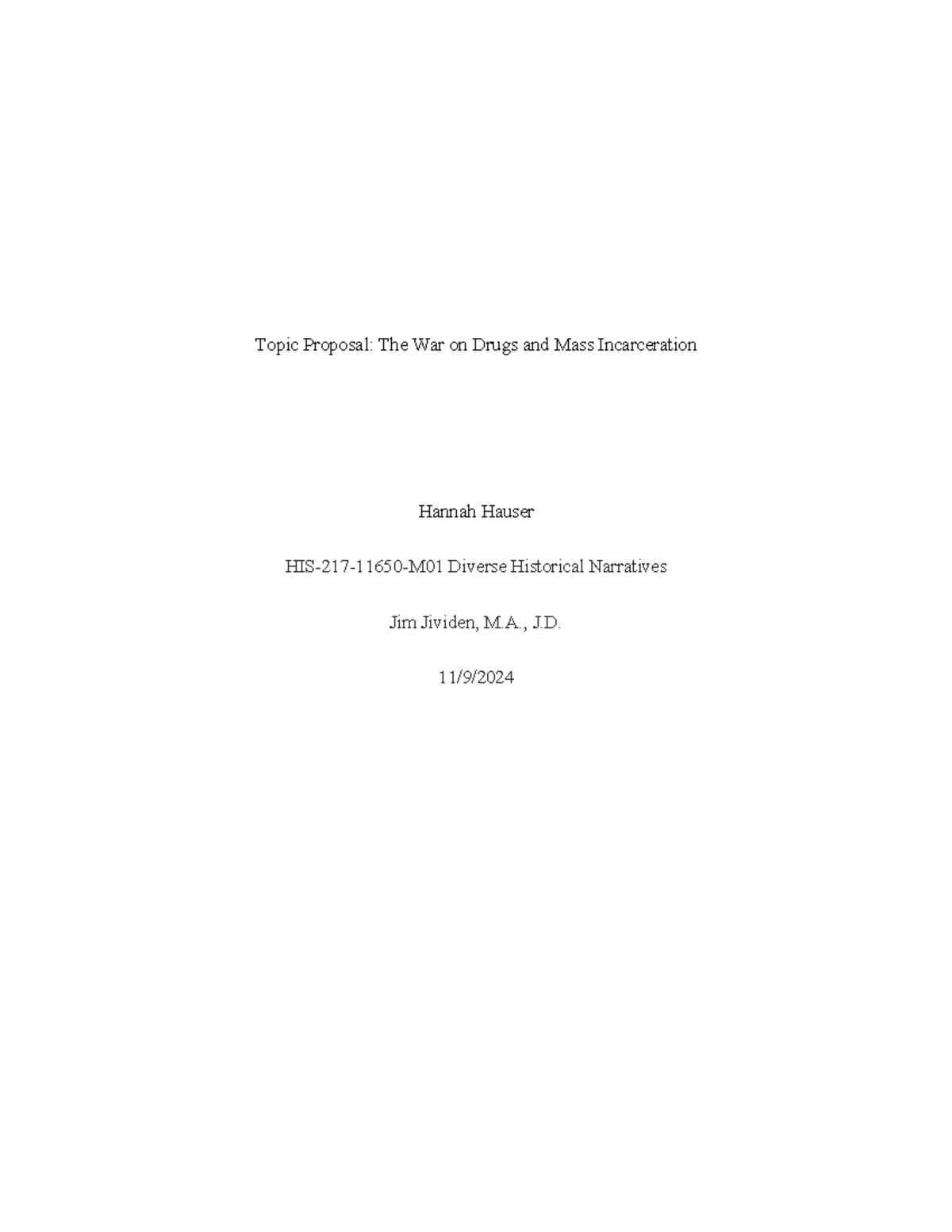 Topic Proposal: The War on Drugs and Mass Incarceration

Hannah Hauser

HIS-217-11650-M01 Diverse Historical Narratives

Jim Jividen, M.A., J.D.

11/9/2024